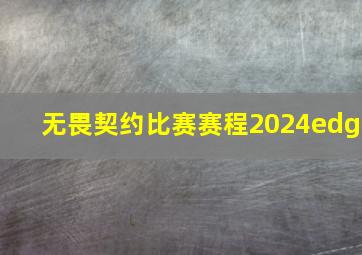 无畏契约比赛赛程2024edg